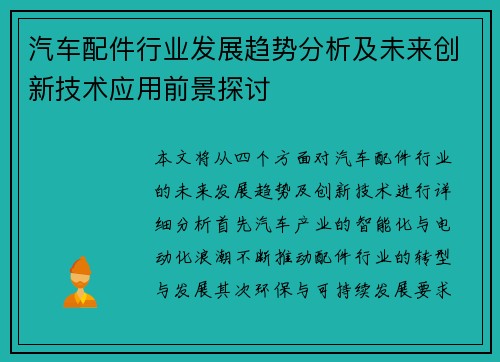 汽车配件行业发展趋势分析及未来创新技术应用前景探讨

本文将从四个方面对汽车配件行业的未来发展趋势及创新技术进行详细分析首先汽车产业的智能化与电动化浪潮不断推动配件行业的转型与发展其次环保与可持续发展要求